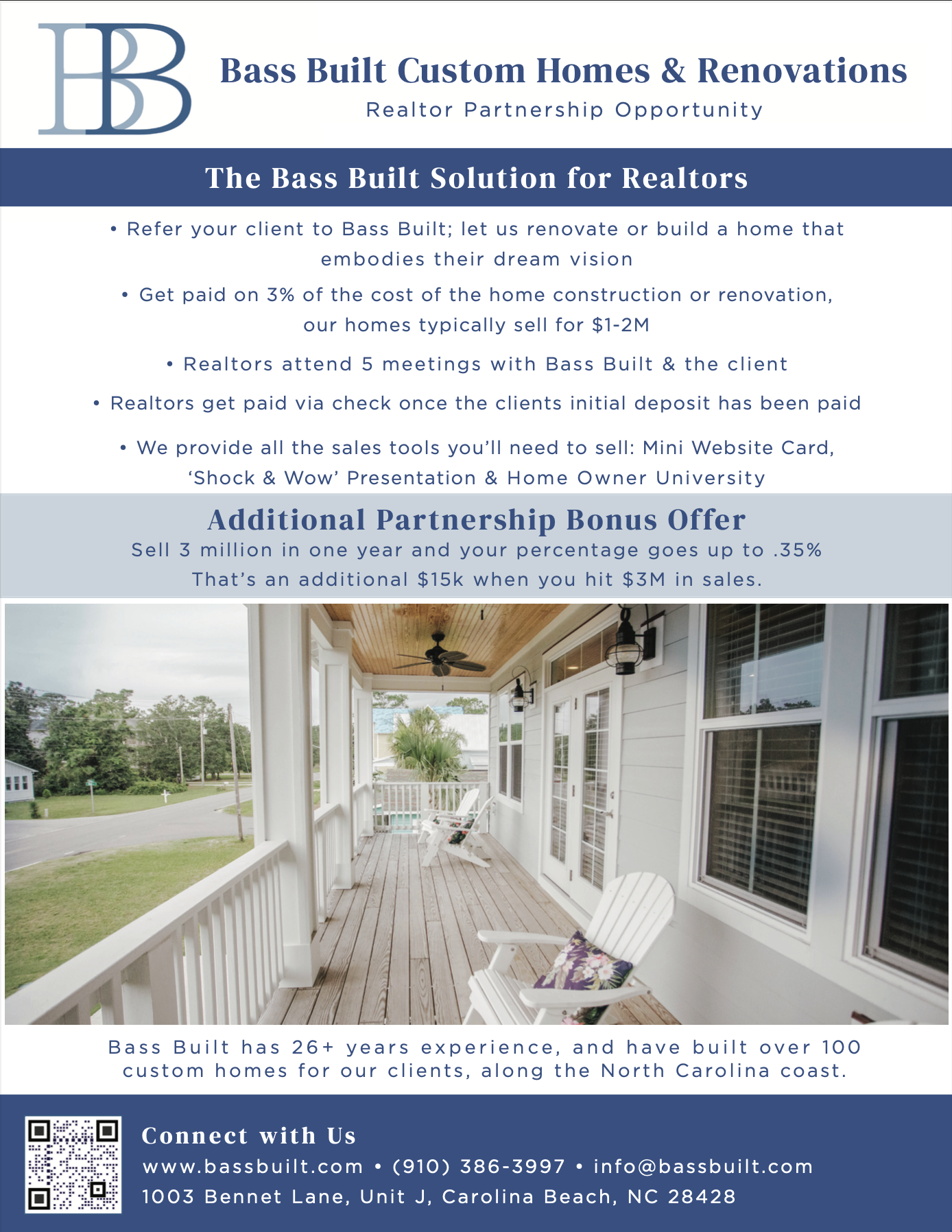 BB

Bass Built Custom Homes & Renovations
Realtor Partnership Opportunity

The Bass Built Solution for Realtors

• Refer your client to Bass Built; let us renovate or build a home that embodies their dream vision

• Get paid on 3% of the cost of the home construction or renovation, our homes typically sell for $1-2M

• Realtors attend 5 meetings with Bass Built & the client

• Realtors get paid via check once the clients initial deposit has been paid

• We provide all the sales tools you'll need to sell: Mini Website Card, 'Shock & Wow' Presentation & Home Owner University

Additional Partnership Bonus Offer
Sell 3 million in one year and your percentage goes up to .35%
That's an additional $15k when you hit $3M in sales.

Bass Built has 26+ years experience, and have built over 100 custom homes for our clients, along the North Carolina coast.

Connect with Us
www.bassbuilt.com • (910) 386-3997 • info@bassbuilt.com
1003 Bennet Lane, Unit J, Carolina Beach, NC 28428